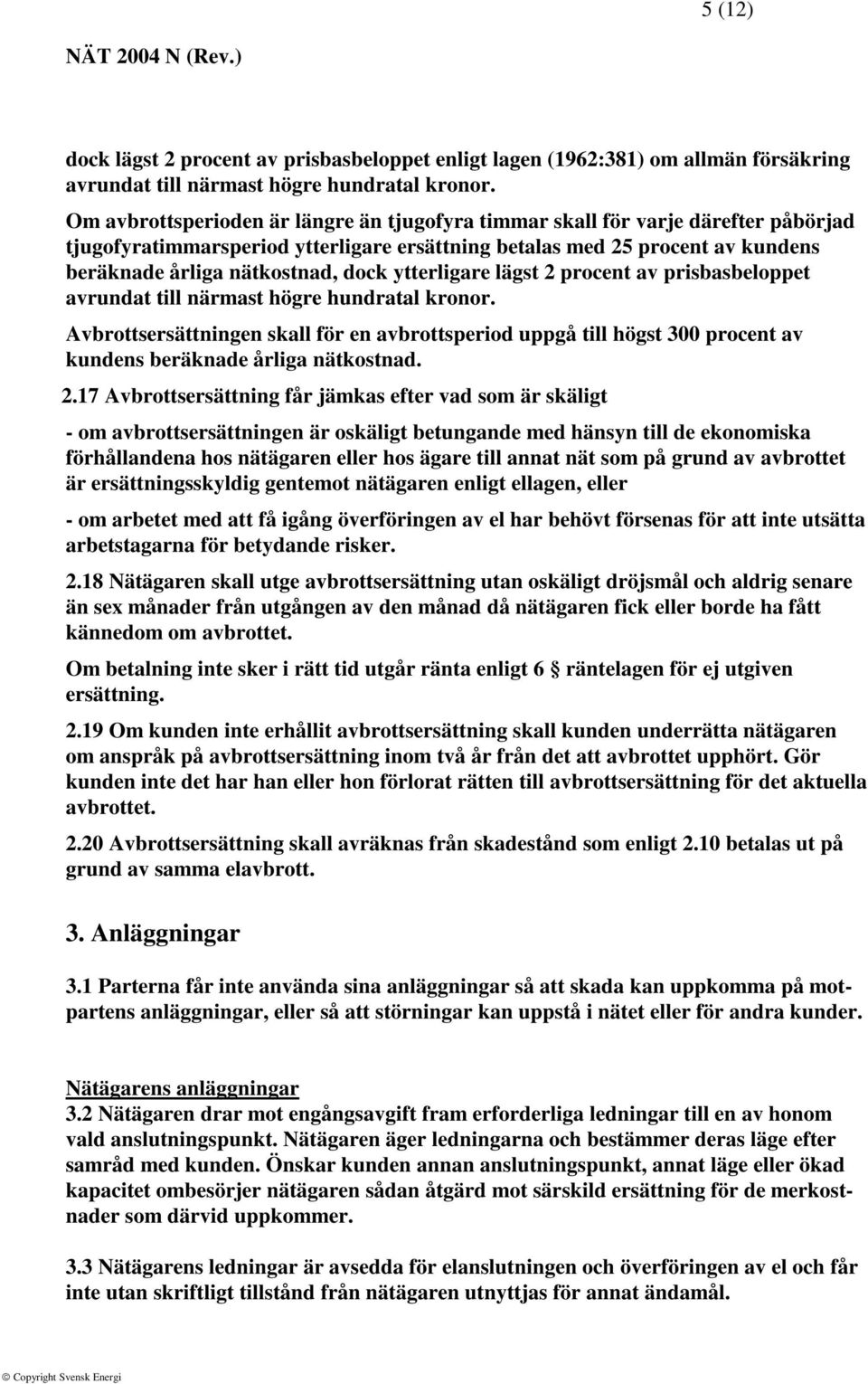 5 (12)

NÄT 2004 N (Rev.)

dock lägst 2 procent av prisbasbeloppet enligt lagen (1962:381) om allmän försäkring avrundat till närmast högre hundratal kronor.

Om avbrottsperioden är längre än tjugofyra timmar skall för varje därefter påbörjad tjugofyratimmarsperiod ytterligare ersättning betalas med 25 procent av kundens beräknade årliga nätkostnad, dock ytterligare lägst 2 procent av prisbasbeloppet avrundat till närmast högre hundratal kronor.

Avbrottsersättningen skall för en avbrottsperiod uppgå till högst 300 procent av kundens beräknade årliga nätkostnad.

2.17 Avbrottsersättning får jämkas efter vad som är skäligt

- om avbrottsersättningen är oskäligt betungande med hänsyn till de ekonomiska förhållandena hos nätägaren eller hos ägare till annat nät som på grund av avbrottet är ersättningsskyldig gentemot nätägaren enligt ellagen, eller

- om arbetet med att få igång överföringen av el har behövt försenas för att inte utsätta arbetstagarna för betydande risker.

2.18 Nätägaren skall utge avbrottsersättning utan oskäligt dröjsmål och aldrig senare än sex månader från utgången av den månad då nätägaren fick eller borde ha fått kännedom om avbrottet.

Om betalning inte sker i rätt tid utgår ränta enligt 6 § räntelagen för ej utgiven ersättning.

2.19 Om kunden inte erhållit avbrottsersättning skall kunden underrätta nätägaren om anspråk på avbrottsersättning inom två år från det att avbrottet upphört. Gör kunden inte det har han eller hon förlorat rätten till avbrottsersättning för det aktuella avbrottet.

2.20 Avbrottsersättning skall avräknas från skadestånd som enligt 2.10 betalas ut på grund av samma elavbrott.

3. Anläggningar

3.1 Parterna får inte använda sina anläggningar så att skada kan uppkomma på motpartens anläggningar, eller så att störningar kan uppstå i nätet eller för andra kunder.

Nätägarens anläggningar
3.2 Nätägaren drar mot engångsavgift fram erforderliga ledningar till en av honom vald anslutningspunkt. Nätägaren äger ledningarna och bestämmer deras läge efter samråd med kunden. Önskar kunden annan anslutningspunkt, annat läge eller ökad kapacitet ombesörjer nätägaren sådan åtgärd mot särskild ersättning för de merkostnader som därvid uppkommer.

3.3 Nätägarens ledningar är avsedda för elanslutningen och överföringen av el och får inte utan skriftligt tillstånd från nätägaren utnyttjas för annat ändamål.

© Copyright Svensk Energi